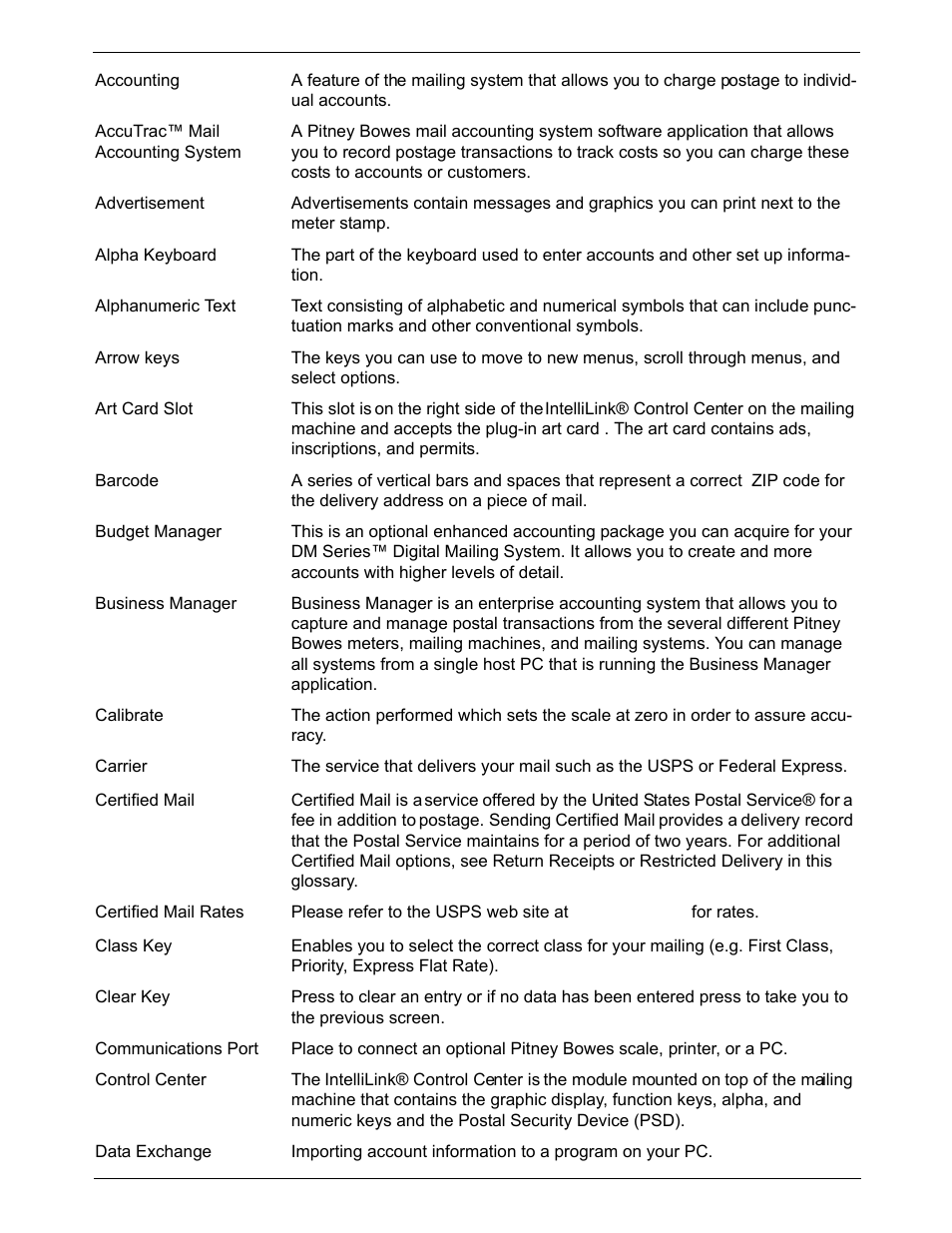 | | |
|---|---|
| Accounting | A feature of the mailing system that allows you to charge postage to individual accounts. |
| AccuTrac™ Mail Accounting System | A Pitney Bowes mail accounting system software application that allows you to record postage transactions to track costs so you can charge these costs to accounts or customers. |
| Advertisement | Advertisements contain messages and graphics you can print next to the meter stamp. |
| Alpha Keyboard | The part of the keyboard used to enter accounts and other set up information. |
| Alphanumeric Text | Text consisting of alphabetic and numerical symbols that can include punctuation marks and other conventional symbols. |
| Arrow keys | The keys you can use to move to new menus, scroll through menus, and select options. |
| Art Card Slot | This slot is on the right side of the IntelliLink® Control Center on the mailing machine and accepts the plug-in art card . The art card contains ads, inscriptions, and permits. |
| Barcode | A series of vertical bars and spaces that represent a correct ZIP code for the delivery address on a piece of mail. |
| Budget Manager | This is an optional enhanced accounting package you can acquire for your DM Series™ Digital Mailing System. It allows you to create and more accounts with higher levels of detail. |
| Business Manager | Business Manager is an enterprise accounting system that allows you to capture and manage postal transactions from the several different Pitney Bowes meters, mailing machines, and mailing systems. You can manage all systems from a single host PC that is running the Business Manager application. |
| Calibrate | The action performed which sets the scale at zero in order to assure accuracy. |
| Carrier | The service that delivers your mail such as the USPS or Federal Express. |
| Certified Mail | Certified Mail is a service offered by the United States Postal Service® for a fee in addition to postage. Sending Certified Mail provides a delivery record that the Postal Service maintains for a period of two years. For additional Certified Mail options, see Return Receipts or Restricted Delivery in this glossary. |
| Certified Mail Rates | Please refer to the USPS web site at for rates. |
| Class Key | Enables you to select the correct class for your mailing (e.g. First Class, Priority, Express Flat Rate). |
| Clear Key | Press to clear an entry or if no data has been entered press to take you to the previous screen. |
| Communications Port | Place to connect an optional Pitney Bowes scale, printer, or a PC. |
| Control Center | The IntelliLink® Control Center is the module mounted on top of the mailing machine that contains the graphic display, function keys, alpha, and numeric keys and the Postal Security Device (PSD). |
| Data Exchange | Importing account information to a program on your PC. |